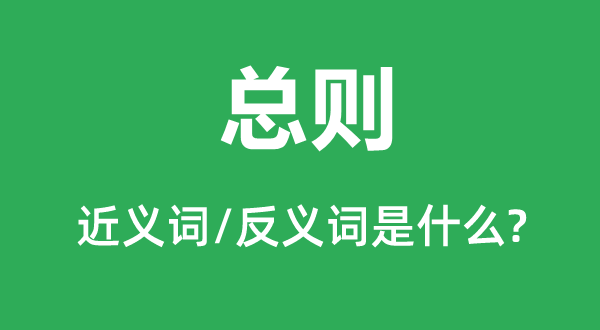 总则

近义词/反义词是什么?